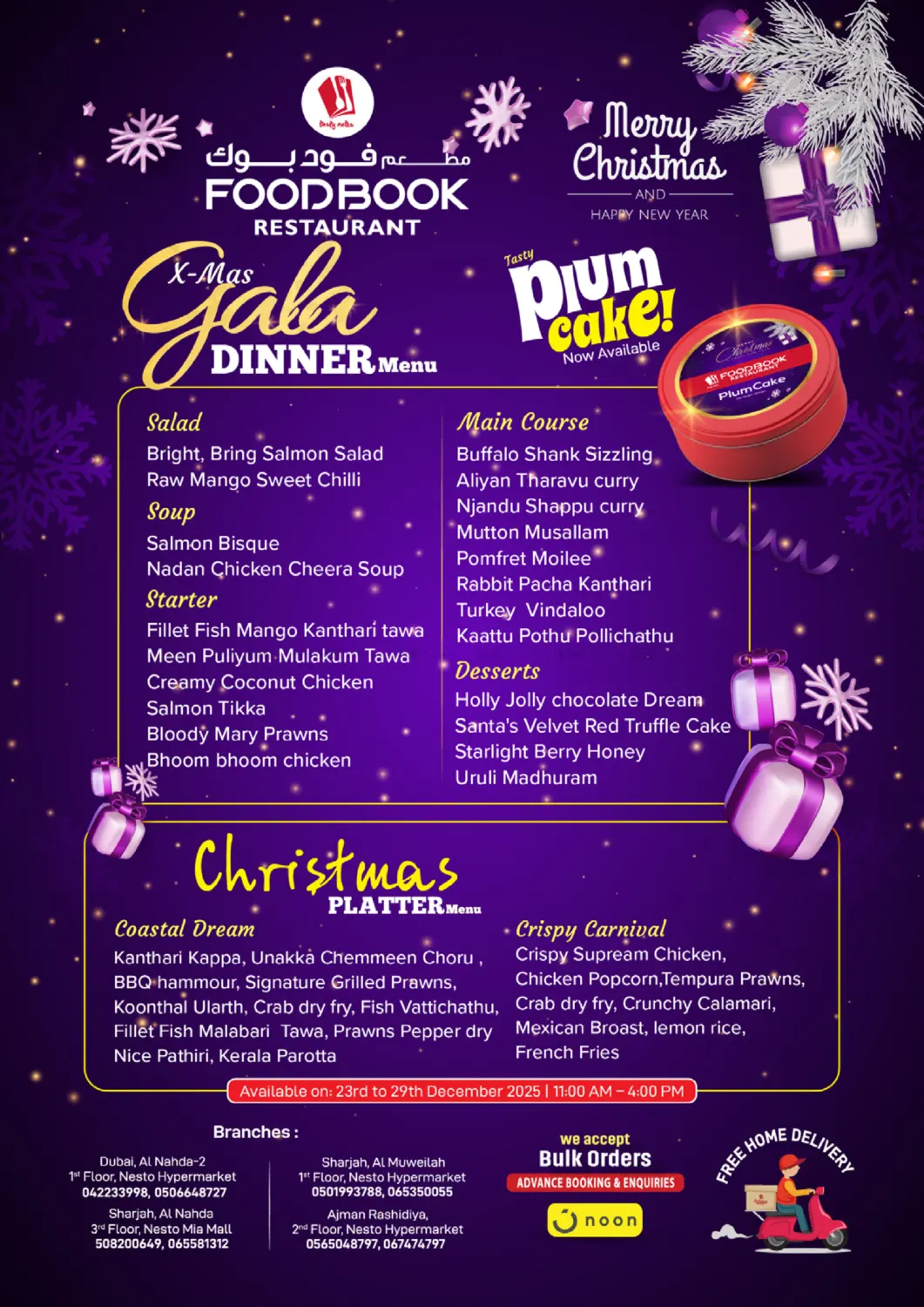 Tasty notes

مطعم فود بوك

FOODBOOK RESTAURANT

Merry Christmas AND HAPPY NEW YEAR

X-Mas Gala DINNER Menu

Tasty Plum cake! Now Available

Christmas FOODBOOK RESTAURANT Plum Cake

Salad
Bright, Bring Salmon Salad
Raw Mango Sweet Chilli

Soup
Salmon Bisque
Nadan Chicken Cheera Soup

Starter
Fillet Fish Mango Kanthari tawa
Meen Puliyum Mulakum Tawa
Creamy Coconut Chicken
Salmon Tikka
Bloody Mary Prawns
Bhoom bhoom chicken

Main Course
Buffalo Shank Sizzling
Aliyan Tharavu curry
Njandu Shappu curry
Mutton Musallam
Pomfret Moilee
Rabbit Pacha Kanthari
Turkey Vindaloo
Kaattu Pothu Pollichathu

Desserts
Holly Jolly chocolate Dream
Santa's Velvet Red Truffle Cake
Starlight Berry Honey
Uruli Madhuram

Christmas PLATTER Menu

Coastal Dream
Kanthari Kappa, Unakka Chemmeen Choru , BBQ hammour, Signature Grilled Prawns, Koonthal Ularth, Crab dry fry, Fish Vattichathu, Fillet Fish Malabari Tawa, Prawns Pepper dry Nice Pathiri, Kerala Parotta

Crispy Carnival
Crispy Supream Chicken, Chicken Popcorn,Tempura Prawns, Crab dry fry, Crunchy Calamari, Mexican Broast, lemon rice, French Fries

Available on: 23rd to 29th December 2025 | 11:00 AM – 4:00 PM

Branches :

Dubai, Al Nahda-2
1st Floor, Nesto Hypermarket
042233998, 0506648727

Sharjah, Al Nahda
3rd Floor, Nesto Mia Mall
508200649, 065581312

Sharjah, Al Muweilah
1st Floor, Nesto Hypermarket
0501993788, 065350055

Ajman Rashidiya,
2nd Floor, Nesto Hypermarket
0565048797, 067474797

we accept
Bulk Orders
ADVANCE BOOKING & ENQUIRIES

noon

FREE HOME DELIVERY